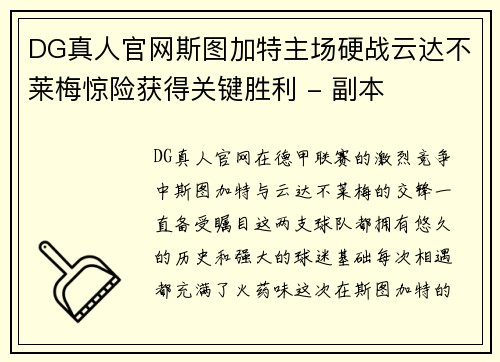 DG真人官网斯图加特主场硬战云达不莱梅惊险获得关键胜利 - 副本

DG真人官网在德甲联赛的激烈竞争中斯图加特与云达不莱梅的交锋一直备受瞩目这两支球队都拥有悠久的历史和强大的球迷基础每次相遇都充满了火药味这次在斯图加特的